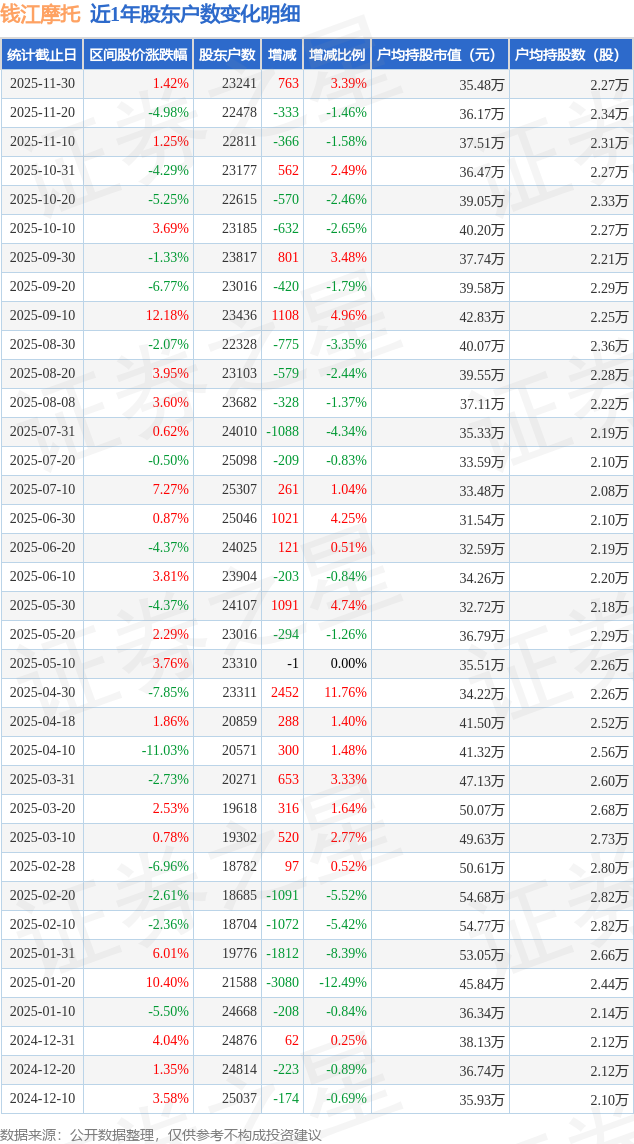 钱江摩托 近1年股东户数变化明细

| 统计截止日 | 区间股价涨跌幅 | 股东户数 | 增减 | 增减比例 | 户均持股市值（元） | 户均持股数（股） |
|---|---|---|---|---|---|---|
| 2025-11-30 | 1.42% | 23241 | 763 | 3.39% | 35.48万 | 2.27万 |
| 2025-11-20 | -4.98% | 22478 | -333 | -1.46% | 36.17万 | 2.34万 |
| 2025-11-10 | 1.25% | 22811 | -366 | -1.58% | 37.51万 | 2.31万 |
| 2025-10-31 | -4.29% | 23177 | 562 | 2.49% | 36.47万 | 2.27万 |
| 2025-10-20 | -5.25% | 22615 | -570 | -2.46% | 39.05万 | 2.33万 |
| 2025-10-10 | 3.69% | 23185 | -632 | -2.65% | 40.20万 | 2.27万 |
| 2025-09-30 | -1.33% | 23817 | 801 | 3.48% | 37.74万 | 2.21万 |
| 2025-09-20 | -6.77% | 23016 | -420 | -1.79% | 39.58万 | 2.29万 |
| 2025-09-10 | 12.18% | 23436 | 1108 | 4.96% | 42.83万 | 2.25万 |
| 2025-08-30 | -2.07% | 22328 | -775 | -3.35% | 40.07万 | 2.36万 |
| 2025-08-20 | 3.95% | 23103 | -579 | -2.44% | 39.55万 | 2.28万 |
| 2025-08-08 | 3.60% | 23682 | -328 | -1.37% | 37.11万 | 2.22万 |
| 2025-07-31 | 0.62% | 24010 | -1088 | -4.34% | 35.33万 | 2.19万 |
| 2025-07-20 | -0.50% | 25098 | -209 | -0.83% | 33.59万 | 2.10万 |
| 2025-07-10 | 7.27% | 25307 | 261 | 1.04% | 33.48万 | 2.08万 |
| 2025-06-30 | 0.87% | 25046 | 1021 | 4.25% | 31.54万 | 2.10万 |
| 2025-06-20 | -4.37% | 24025 | 121 | 0.51% | 32.59万 | 2.19万 |
| 2025-06-10 | 3.81% | 23904 | -203 | -0.84% | 34.26万 | 2.20万 |
| 2025-05-30 | -4.37% | 24107 | 1091 | 4.74% | 32.72万 | 2.18万 |
| 2025-05-20 | 2.29% | 23016 | -294 | -1.26% | 36.79万 | 2.29万 |
| 2025-05-10 | 3.76% | 23310 | -1 | 0.00% | 35.51万 | 2.26万 |
| 2025-04-30 | -7.85% | 23311 | 2452 | 11.76% | 34.22万 | 2.26万 |
| 2025-04-18 | 1.86% | 20859 | 288 | 1.40% | 41.50万 | 2.52万 |
| 2025-04-10 | -11.03% | 20571 | 300 | 1.48% | 41.32万 | 2.56万 |
| 2025-03-31 | -2.73% | 20271 | 653 | 3.33% | 47.13万 | 2.60万 |
| 2025-03-20 | 2.53% | 19618 | 316 | 1.64% | 50.07万 | 2.68万 |
| 2025-03-10 | 0.78% | 19302 | 520 | 2.77% | 49.63万 | 2.73万 |
| 2025-02-28 | -6.96% | 18782 | 97 | 0.52% | 50.61万 | 2.80万 |
| 2025-02-20 | -2.61% | 18685 | -1091 | -5.52% | 54.68万 | 2.82万 |
| 2025-02-10 | -2.36% | 18704 | -1072 | -5.42% | 54.77万 | 2.82万 |
| 2025-01-31 | 6.01% | 19776 | -1812 | -8.39% | 53.05万 | 2.66万 |
| 2025-01-20 | 10.40% | 21588 | -3080 | -12.49% | 45.84万 | 2.44万 |
| 2025-01-10 | -5.50% | 24668 | -208 | -0.84% | 36.34万 | 2.14万 |
| 2024-12-31 | 4.04% | 24876 | 62 | 0.25% | 38.13万 | 2.12万 |
| 2024-12-20 | 1.35% | 24814 | -223 | -0.89% | 36.74万 | 2.12万 |
| 2024-12-10 | 3.58% | 25037 | -174 | -0.69% | 35.93万 | 2.10万 |

数据来源：公开数据整理，仅供参考不构成投资建议